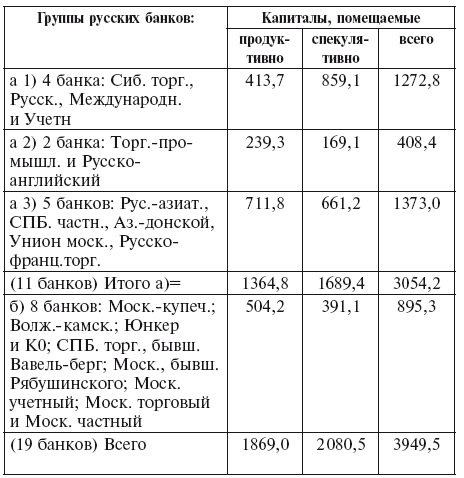 | Группы русских банков: | Капиталы, помещаемые | | |
|---|---|---|---|
| | продуктивно | спекулятивно | всего |
| а 1) 4 банка: Сиб. торг., Русск., Международн. и Учетн | 413,7 | 859,1 | 1272,8 |
| а 2) 2 банка: Торг.-промышл. и Русско-английский | 239,3 | 169,1 | 408,4 |
| а 3) 5 банков: Рус.-азиат., СПБ. частн., Аз.-донской, Унион моск., Русско-франц.торг. | 711,8 | 661,2 | 1373,0 |
| (11 банков) Итого а)= | 1364,8 | 1689,4 | 3054,2 |
| б) 8 банков: Моск.-купеч.; Волж.-камск.; Юнкер и К0; СПБ. торг., бывш. Вавель-берг; Моск., бывш. Рябушинского; Моск. учетный; Моск. торговый и Моск. частный | 504,2 | 391,1 | 895,3 |
| (19 банков) Всего | 1869,0 | 2080,5 | 3949,5 |